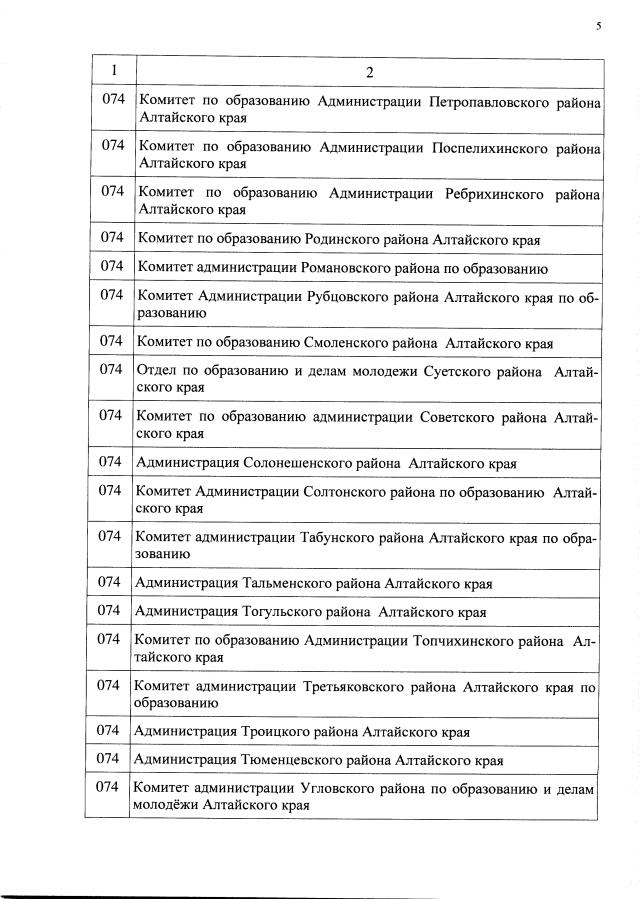 5

| 1 | 2 |
|---|---|
| 074 | Комитет по образованию Администрации Петропавловского района Алтайского края |
| 074 | Комитет по образованию Администрации Поспелихинского района Алтайского края |
| 074 | Комитет по образованию Администрации Ребрихинского района Алтайского края |
| 074 | Комитет по образованию Родинского района Алтайского края |
| 074 | Комитет администрации Романовского района по образованию |
| 074 | Комитет Администрации Рубцовского района Алтайского края по образованию |
| 074 | Комитет по образованию Смоленского района Алтайского края |
| 074 | Отдел по образованию и делам молодежи Суетского района Алтайского края |
| 074 | Комитет по образованию администрации Советского района Алтайского края |
| 074 | Администрация Солонешенского района Алтайского края |
| 074 | Комитет Администрации Солтонского района по образованию Алтайского края |
| 074 | Комитет администрации Табунского района Алтайского края по образованию |
| 074 | Администрация Тальменского района Алтайского края |
| 074 | Администрация Тогульского района Алтайского края |
| 074 | Комитет по образованию Администрации Топчихинского района Алтайского края |
| 074 | Комитет администрации Третьяковского района Алтайского края по образованию |
| 074 | Администрация Троицкого района Алтайского края |
| 074 | Администрация Тюменцевского района Алтайского края |
| 074 | Комитет администрации Угловского района по образованию и делам молодёжи Алтайского края |